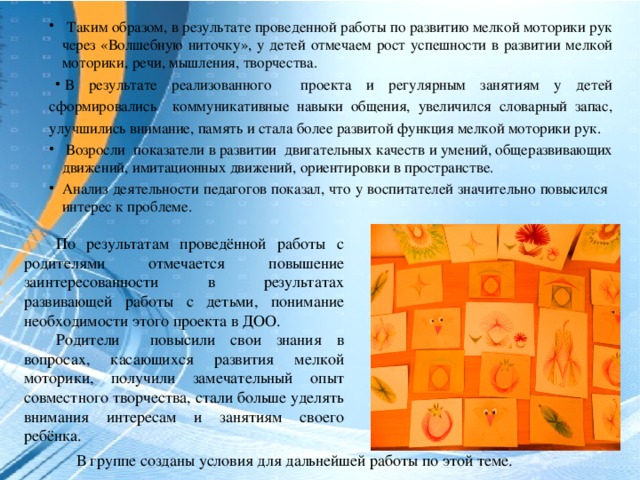 • Таким образом, в результате проведенной работы по развитию мелкой моторики рук через «Волшебную ниточку», у детей отмечаем рост успешности в развитии мелкой моторики, речи, мышления, творчества.

• В результате реализованного проекта и регулярным занятиям у детей сформировались коммуникативные навыки общения, увеличился словарный запас, улучшились внимание, память и стала более развитой функция мелкой моторики рук.

• Возросли показатели в развитии двигательных качеств и умений, общеразвивающих движений, имитационных движений, ориентировки в пространстве.

• Анализ деятельности педагогов показал, что у воспитателей значительно повысился интерес к проблеме.

По результатам проведённой работы с родителями отмечается повышение заинтересованности в результатах развивающей работы с детьми, понимание необходимости этого проекта в ДОО.

Родители повысили свои знания в вопросах, касающихся развития мелкой моторики, получили замечательный опыт совместного творчества, стали больше уделять внимания интересам и занятиям своего ребёнка.

В группе созданы условия для дальнейшей работы по этой теме.